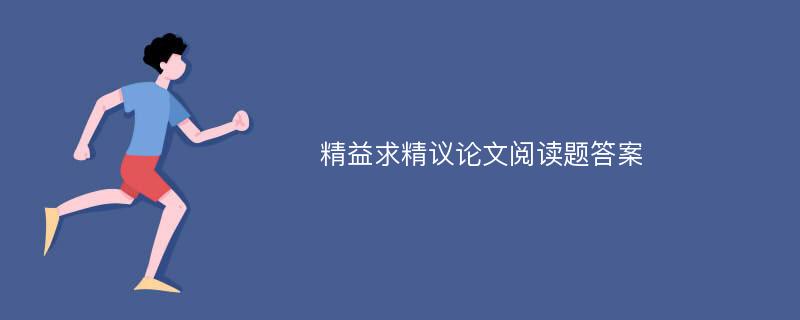 精益求精议论文阅读题答案